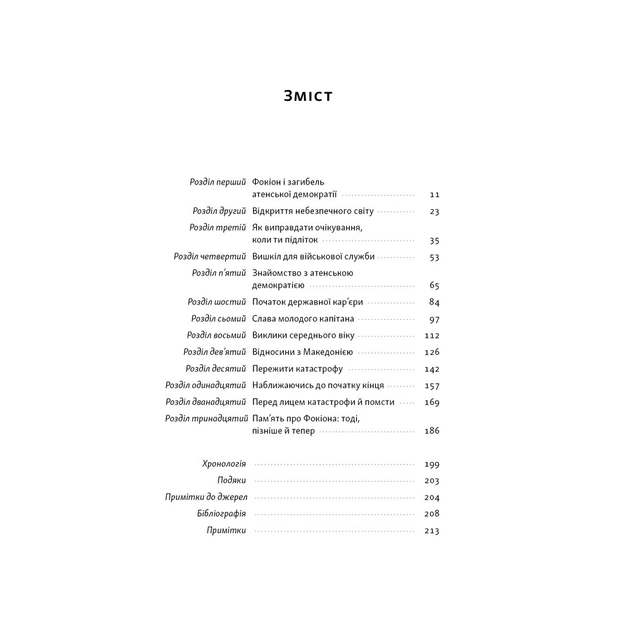 Зміст

Розділ перший Фокіон і загибель атенської демократії 11
Розділ другий Відкриття небезпечного світу 23
Розділ третій Як виправдати очікування, коли ти підліток 35
Розділ четвертий Вишкіл для військової служби 53
Розділ п'ятий Знайомство з атенською демократією 65
Розділ шостий Початок державної кар'єри 84
Розділ сьомий Слава молодого капітана 97
Розділ восьмий Виклики середнього віку 112
Розділ дев'ятий Відносини з Македонією 126
Розділ десятий Пережити катастрофу 142
Розділ одинадцятий Наближаючись до початку кінця 157
Розділ дванадцятий Перед лицем катастрофи й помсти 169
Розділ тринадцятий Пам'ять про Фокіона: тоді, пізніше й тепер 186

Хронологія 199
Подяки 203
Примітки до джерел 204
Бібліографія 208
Примітки 213